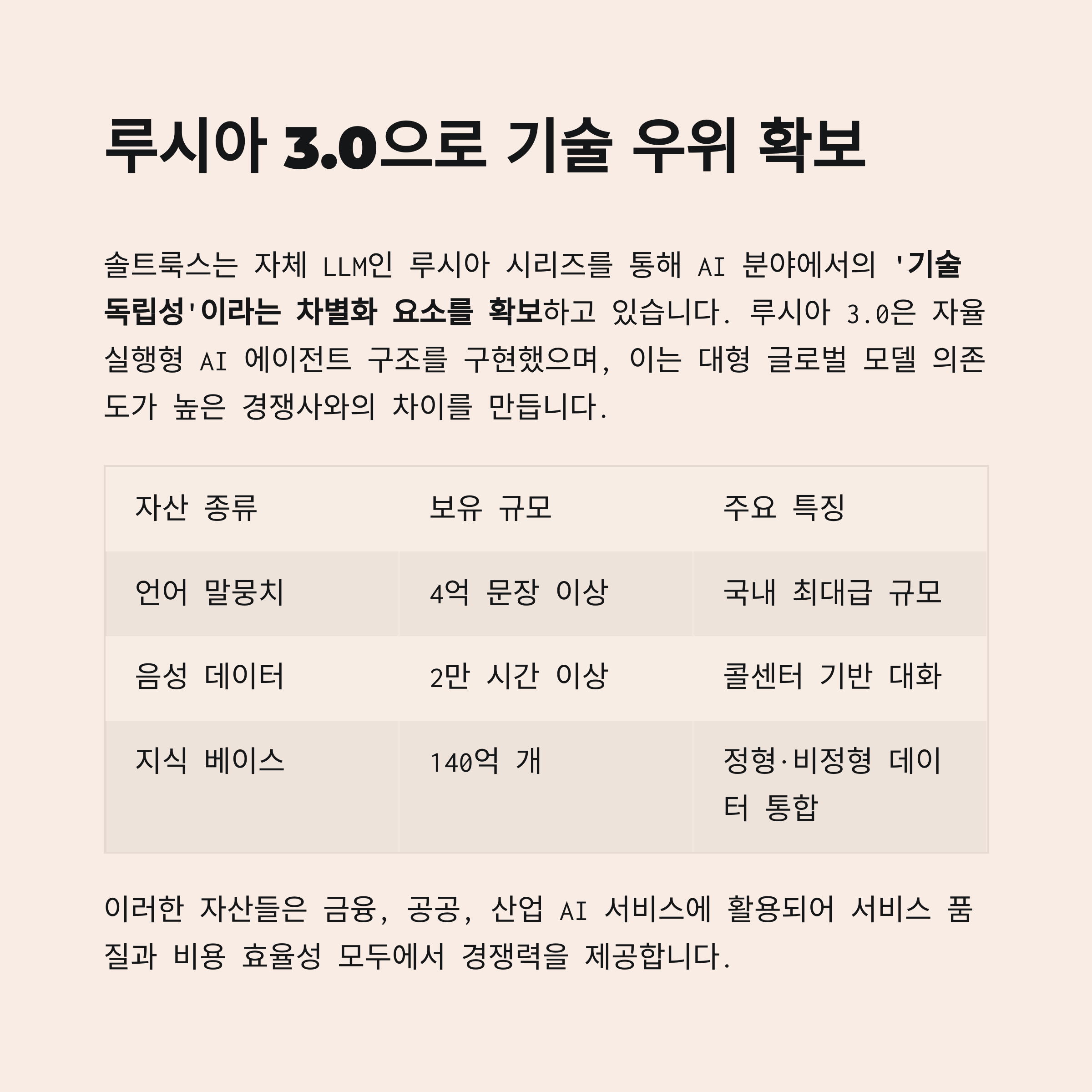 루시아 3.0으로 기술 우위 확보

솔트룩스는 자체 LLM인 루시아 시리즈를 통해 AI 분야에서의 '기술 독립성'이라는 차별화 요소를 확보하고 있습니다. 루시아 3.0은 자율 실행형 AI 에이전트 구조를 구현했으며, 이는 대형 글로벌 모델 의존도가 높은 경쟁사와의 차이를 만듭니다.

| 자산 종류 | 보유 규모 | 주요 특징 |
|---|---|---|
| 언어 말뭉치 | 4억 문장 이상 | 국내 최대급 규모 |
| 음성 데이터 | 2만 시간 이상 | 콜센터 기반 대화 |
| 지식 베이스 | 140억 개 | 정형·비정형 데이터 통합 |

이러한 자산들은 금융, 공공, 산업 AI 서비스에 활용되어 서비스 품질과 비용 효율성 모두에서 경쟁력을 제공합니다.